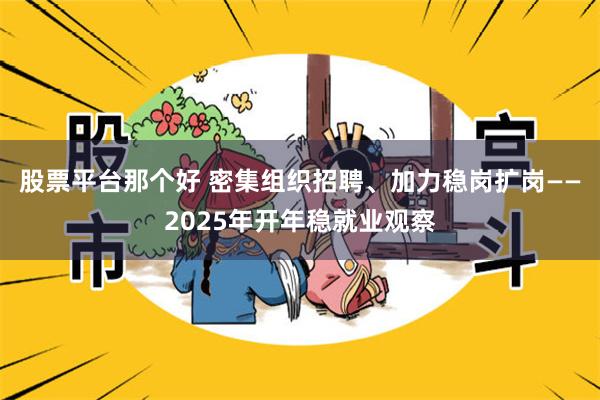 股市

宫斗

股票平台那个好 密集组织招聘、加力稳岗扩岗——2025年开年稳就业观察